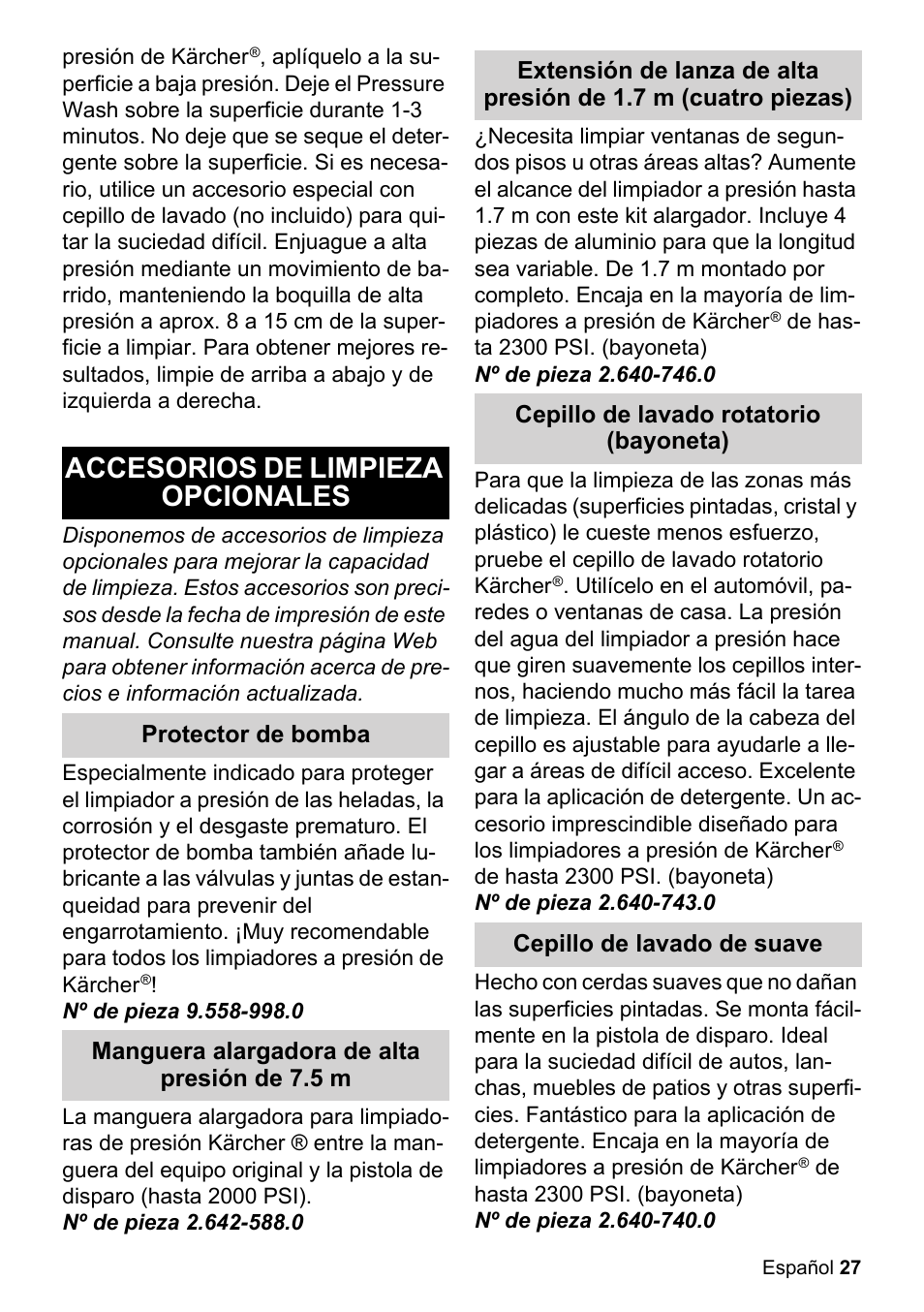 presión de Kärcher®, aplíquelo a la superficie a baja presión. Deje el Pressure Wash sobre la superficie durante 1-3 minutos. No deje que se seque el detergente sobre la superficie. Si es necesario, utilice un accesorio especial con cepillo de lavado (no incluido) para quitar la suciedad difícil. Enjuague a alta presión mediante un movimiento de barrido, manteniendo la boquilla de alta presión a aprox. 8 a 15 cm de la superficie a limpiar. Para obtener mejores resultados, limpie de arriba a abajo y de izquierda a derecha.

ACCESORIOS DE LIMPIEZA OPCIONALES

Disponemos de accesorios de limpieza opcionales para mejorar la capacidad de limpieza. Estos accesorios son precisos desde la fecha de impresión de este manual. Consulte nuestra página Web para obtener información acerca de precios e información actualizada.

Protector de bomba

Especialmente indicado para proteger el limpiador a presión de las heladas, la corrosión y el desgaste prematuro. El protector de bomba también añade lubricante a las válvulas y juntas de estanqueidad para prevenir del engarrotamiento. ¡Muy recomendable para todos los limpiadores a presión de Kärcher®!
Nº de pieza 9.558-998.0

Manguera alargadora de alta presión de 7.5 m

La manguera alargadora para limpiadoras de presión Kärcher ® entre la manguera del equipo original y la pistola de disparo (hasta 2000 PSI).
Nº de pieza 2.642-588.0

Extensión de lanza de alta presión de 1.7 m (cuatro piezas)

¿Necesita limpiar ventanas de segundos pisos u otras áreas altas? Aumente el alcance del limpiador a presión hasta 1.7 m con este kit alargador. Incluye 4 piezas de aluminio para que la longitud sea variable. De 1.7 m montado por completo. Encaja en la mayoría de limpiadores a presión de Kärcher® de hasta 2300 PSI. (bayoneta)
Nº de pieza 2.640-746.0

Cepillo de lavado rotatorio (bayoneta)

Para que la limpieza de las zonas más delicadas (superficies pintadas, cristal y plástico) le cueste menos esfuerzo, pruebe el cepillo de lavado rotatorio Kärcher®. Utilícelo en el automóvil, paredes o ventanas de casa. La presión del agua del limpiador a presión hace que giren suavemente los cepillos internos, haciendo mucho más fácil la tarea de limpieza. El ángulo de la cabeza del cepillo es ajustable para ayudarle a llegar a áreas de difícil acceso. Excelente para la aplicación de detergente. Un accesorio imprescindible diseñado para los limpiadores a presión de Kärcher® de hasta 2300 PSI. (bayoneta)
Nº de pieza 2.640-743.0

Cepillo de lavado de suave

Hecho con cerdas suaves que no dañan las superficies pintadas. Se monta fácilmente en la pistola de disparo. Ideal para la suciedad difícil de autos, lanchas, muebles de patios y otras superficies. Fantástico para la aplicación de detergente. Encaja en la mayoría de limpiadores a presión de Kärcher® de hasta 2300 PSI. (bayoneta)
Nº de pieza 2.640-740.0

Español 27